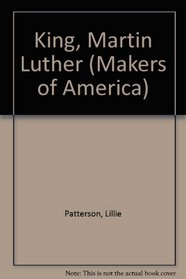 King, Martin Luther (Makers of America)

Patterson, Lillie

Note: This is not the actual book cover